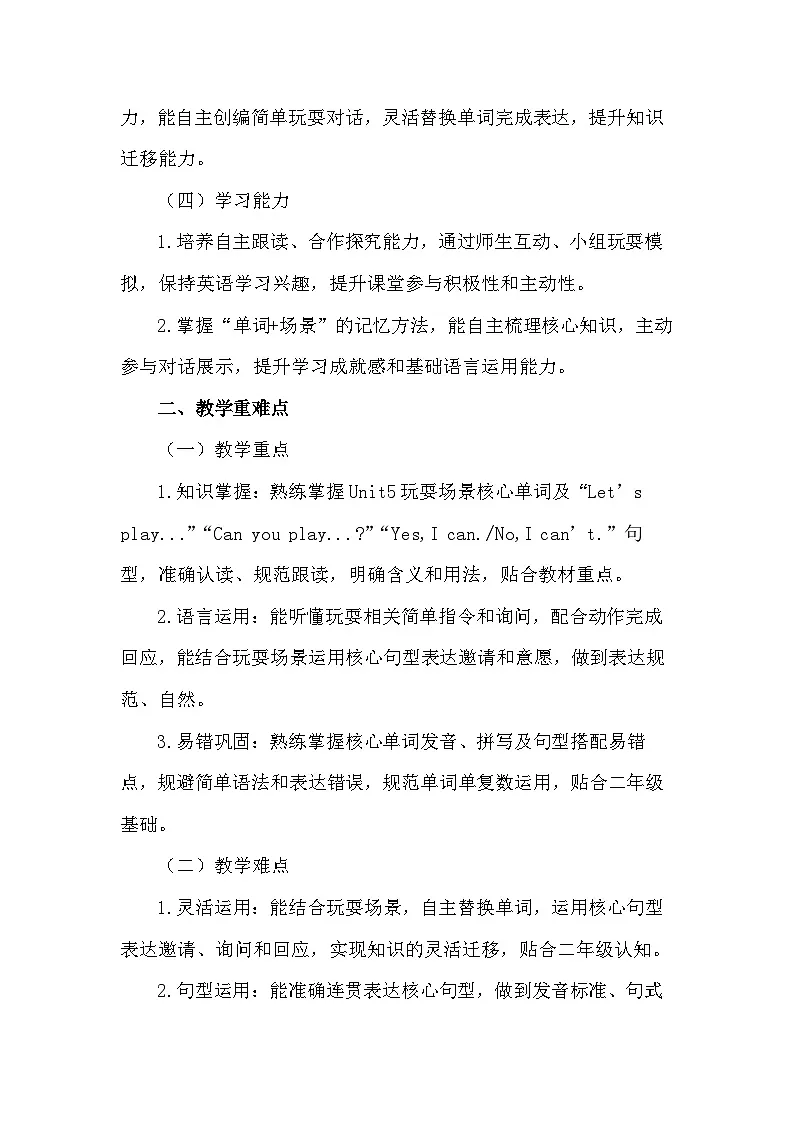 力，能自主创编简单玩耍对话，灵活替换单词完成表达，提升知识迁移能力。

（四）学习能力

1.培养自主跟读、合作探究能力，通过师生互动、小组玩耍模拟，保持英语学习兴趣，提升课堂参与积极性和主动性。

2.掌握“单词+场景”的记忆方法，能自主梳理核心知识，主动参与对话展示，提升学习成就感和基础语言运用能力。

二、教学重难点

（一）教学重点

1.知识掌握：熟练掌握Unit5玩耍场景核心单词及“Let’s play...”“Can you play...?”“Yes,I can./No,I can’t.”句型，准确认读、规范跟读，明确含义和用法，贴合教材重点。

2.语言运用：能听懂玩耍相关简单指令和询问，配合动作完成回应，能结合玩耍场景运用核心句型表达邀请和意愿，做到表达规范、自然。

3.易错巩固：熟练掌握核心单词发音、拼写及句型搭配易错点，规避简单语法和表达错误，规范单词单复数运用，贴合二年级基础。

（二）教学难点

1.灵活运用：能结合玩耍场景，自主替换单词，运用核心句型表达邀请、询问和回应，实现知识的灵活迁移，贴合二年级认知。

2.句型运用：能准确连贯表达核心句型，做到发音标准、句式